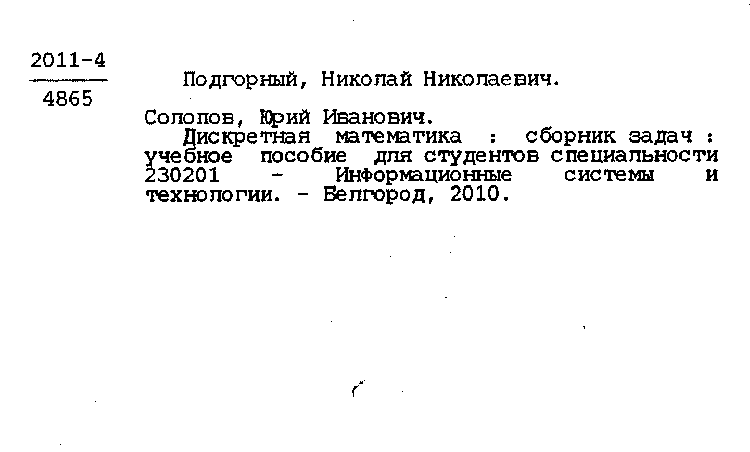 2011-4
4865

Подгорный, Николай Николаевич.

Солопов, Юрий Иванович.
Дискретная математика : сборник задач : учебное пособие для студентов специальности 230201 - Информационные системы и технологии. - Белгород, 2010.